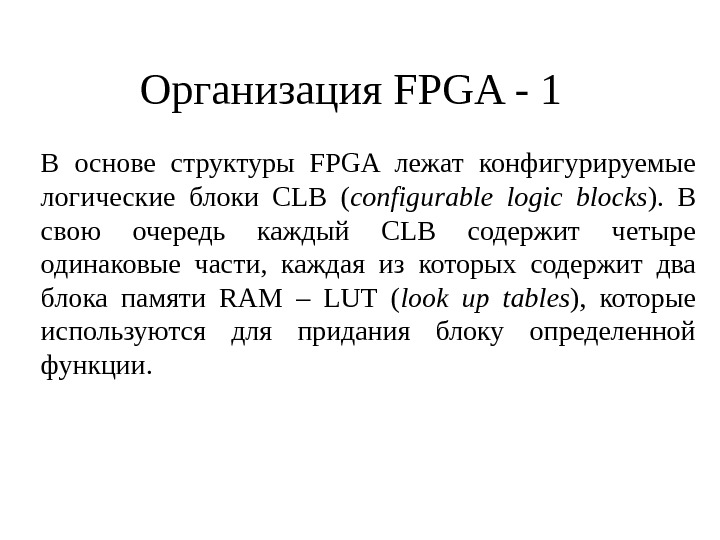 Организация FPGA - 1

В основе структуры FPGA лежат конфигурируемые логические блоки CLB (configurable logic blocks). В свою очередь каждый CLB содержит четыре одинаковые части, каждая из которых содержит два блока памяти RAM – LUT (look up tables), которые используются для придания блоку определенной функции.